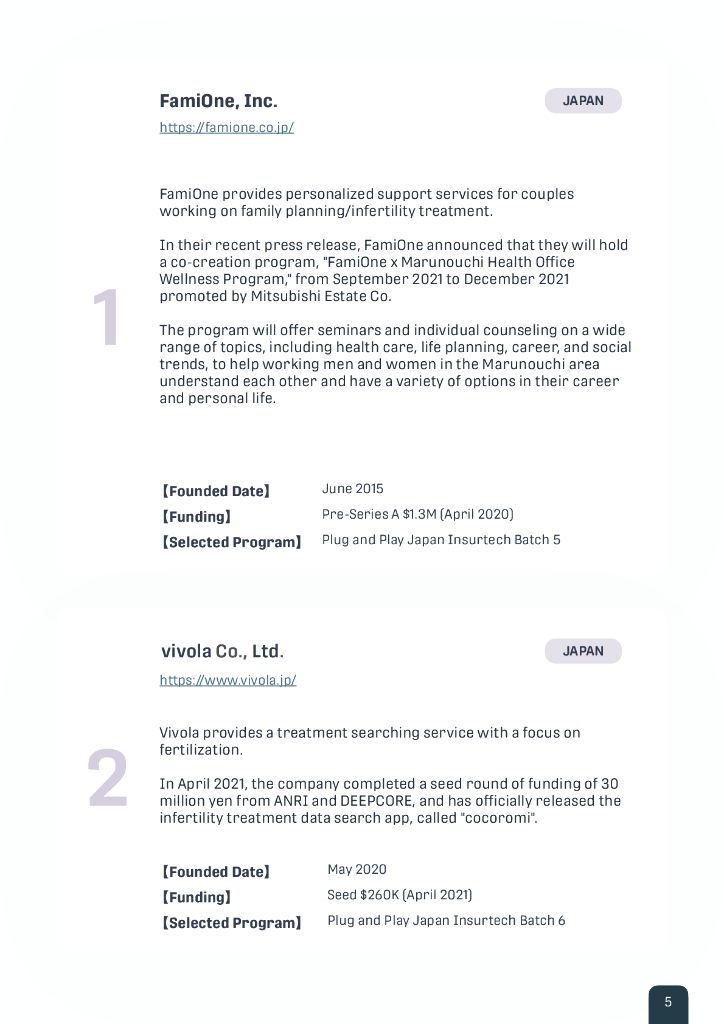 1

FamiOne, Inc.

JAPAN

https://famione.co.jp/

FamiOne provides personalized support services for couples working on family planning/infertility treatment.

In their recent press release, FamiOne announced that they will hold a co-creation program, "FamiOne x Marunouchi Health Office Wellness Program," from September 2021 to December 2021 promoted by Mitsubishi Estate Co.

The program will offer seminars and individual counseling on a wide range of topics, including health care, life planning, career, and social trends, to help working men and women in the Marunouchi area understand each other and have a variety of options in their career and personal life.

【Founded Date】 June 2015
【Funding】 Pre-Series A $1.3M (April 2020)
【Selected Program】 Plug and Play Japan Insurtech Batch 5

2

vivola Co., Ltd.

JAPAN

https://www.vivola.jp/

Vivola provides a treatment searching service with a focus on fertilization.

In April 2021, the company completed a seed round of funding of 30 million yen from ANRI and DEEPCORE, and has officially released the infertility treatment data search app, called "cocoromi".

【Founded Date】 May 2020
【Funding】 Seed $260K (April 2021)
【Selected Program】 Plug and Play Japan Insurtech Batch 6

5